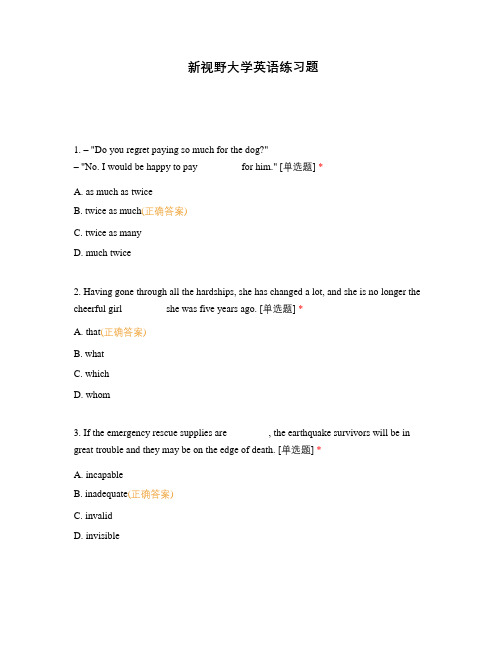 新视野大学英语练习题

1. – "Do you regret paying so much for the dog?"
– "No. I would be happy to pay           for him." [单选题] *

A. as much as twice

B. twice as much(正确答案)

C. twice as many

D. much twice

2. Having gone through all the hardships, she has changed a lot, and she is no longer the cheerful girl           she was five years ago. [单选题] *

A. that(正确答案)

B. what

C. which

D. whom

3. If the emergency rescue supplies are          , the earthquake survivors will be in great trouble and they may be on the edge of death. [单选题] *

A. incapable

B. inadequate(正确答案)

C. invalid

D. invisible